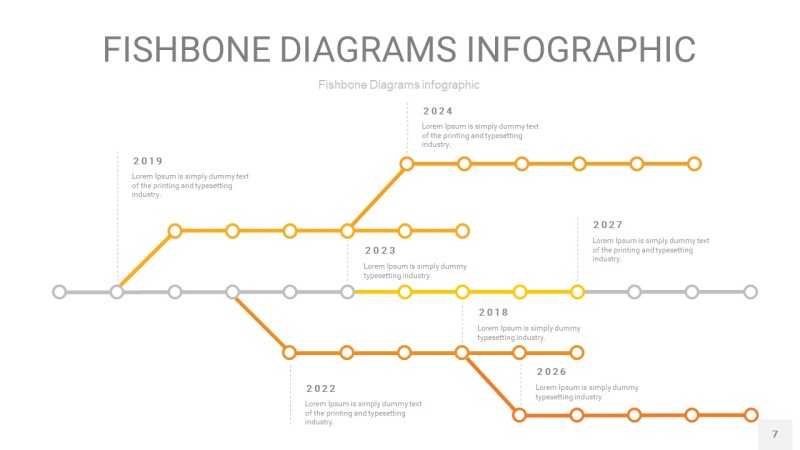 FISHBONE DIAGRAMS INFOGRAPHIC

Fishbone Diagrams infographic

2024
Lorem Ipsum is simply dummy text of the printing and typesetting industry.

2019
Lorem Ipsum is simply dummy text of the printing and typesetting industry.

2027
Lorem Ipsum is simply dummy text of the printing and typesetting industry.

2023
Lorem Ipsum is simply dummy typesetting industry.

2018
Lorem Ipsum is simply dummy typesetting industry.

2026
Lorem Ipsum is simply dummy typesetting industry.

2022
Lorem Ipsum is simply dummy text of the printing and typesetting industry.

7